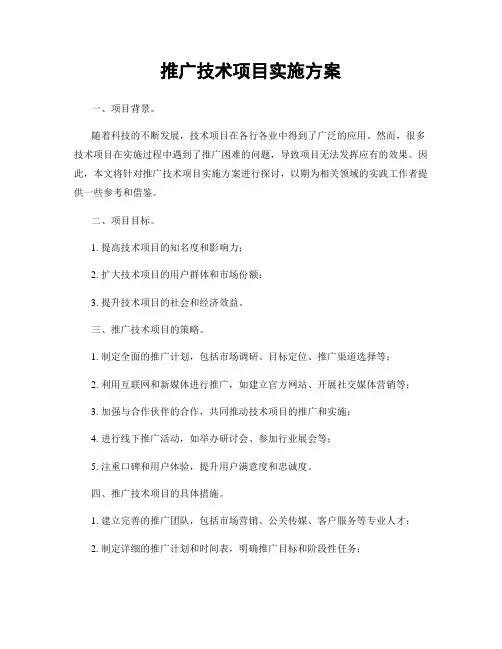 推广技术项目实施方案

一、项目背景。

随着科技的不断发展，技术项目在各行各业中得到了广泛的应用。然而，很多技术项目在实施过程中遇到了推广困难的问题，导致项目无法发挥应有的效果。因此，本文将针对推广技术项目实施方案进行探讨，以期为相关领域的实践工作者提供一些参考和借鉴。

二、项目目标。

1. 提高技术项目的知名度和影响力；

2. 扩大技术项目的用户群体和市场份额；

3. 提升技术项目的社会和经济效益。

三、推广技术项目的策略。

1. 制定全面的推广计划，包括市场调研、目标定位、推广渠道选择等；

2. 利用互联网和新媒体进行推广，如建立官方网站、开展社交媒体营销等；

3. 加强与合作伙伴的合作，共同推动技术项目的推广和实施；

4. 进行线下推广活动，如举办研讨会、参加行业展会等；

5. 注重口碑和用户体验，提升用户满意度和忠诚度。

四、推广技术项目的具体措施。

1. 建立完善的推广团队，包括市场营销、公关传媒、客户服务等专业人才；

2. 制定详细的推广计划和时间表，明确推广目标和阶段性任务；